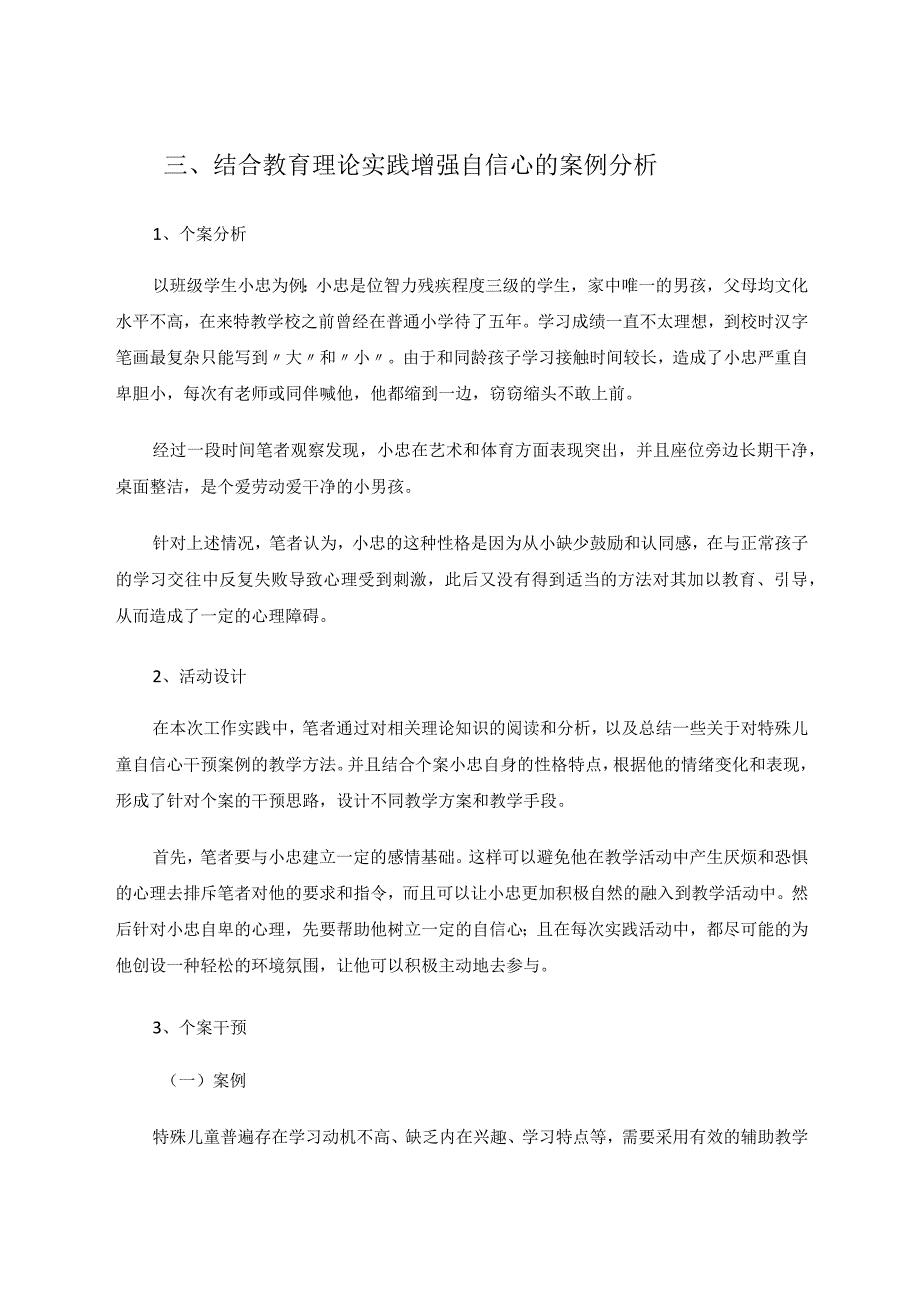 三、结合教育理论实践增强自信心的案例分析

1、个案分析

以班级学生小忠为例：小忠是位智力残疾程度三级的学生，家中唯一的男孩，父母均文化水平不高，在来特教学校之前曾经在普通小学待了五年。学习成绩一直不太理想，到校时汉字笔画最复杂只能写到〃大〃和〃小〃。由于和同龄孩子学习接触时间较长，造成了小忠严重自卑胆小，每次有老师或同伴喊他，他都缩到一边，窃窃缩头不敢上前。

经过一段时间笔者观察发现，小忠在艺术和体育方面表现突出，并且座位旁边长期干净，桌面整洁，是个爱劳动爱干净的小男孩。

针对上述情况，笔者认为，小忠的这种性格是因为从小缺少鼓励和认同感，在与正常孩子的学习交往中反复失败导致心理受到刺激，此后又没有得到适当的方法对其加以教育、引导，从而造成了一定的心理障碍。

2、活动设计

在本次工作实践中，笔者通过对相关理论知识的阅读和分析，以及总结一些关于对特殊儿童自信心干预案例的教学方法。并且结合个案小忠自身的性格特点，根据他的情绪变化和表现，形成了针对个案的干预思路，设计不同教学方案和教学手段。

首先，笔者要与小忠建立一定的感情基础。这样可以避免他在教学活动中产生厌烦和恐惧的心理去排斥笔者对他的要求和指令，而且可以让小忠更加积极自然的融入到教学活动中。然后针对小忠自卑的心理，先要帮助他树立一定的自信心；且在每次实践活动中，都尽可能的为他创设一种轻松的环境氛围，让他可以积极主动地去参与。

3、个案干预

（一）案例

特殊儿童普遍存在学习动机不高、缺乏内在兴趣、学习特点等，需要采用有效的辅助教学